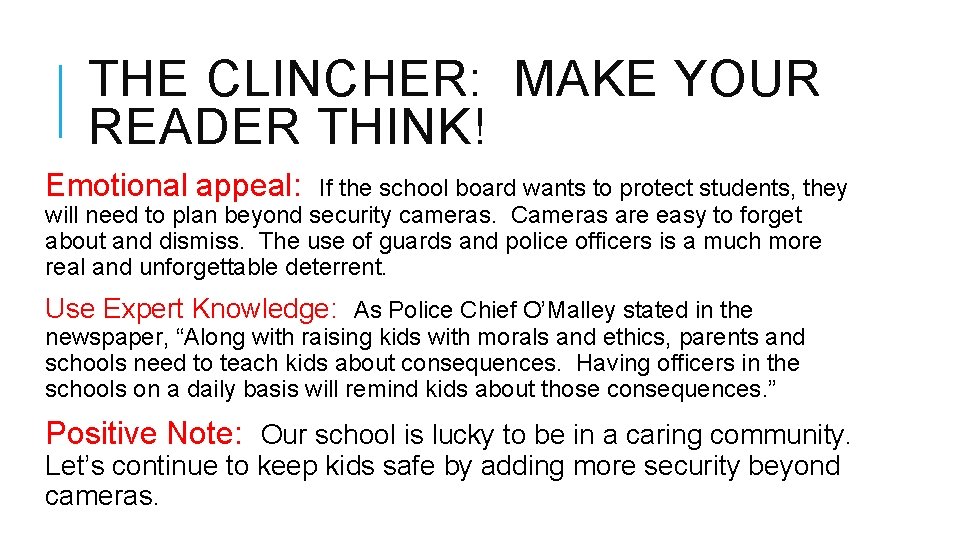 THE CLINCHER: MAKE YOUR READER THINK!

Emotional appeal: If the school board wants to protect students, they will need to plan beyond security cameras. Cameras are easy to forget about and dismiss. The use of guards and police officers is a much more real and unforgettable deterrent.

Use Expert Knowledge: As Police Chief O'Malley stated in the newspaper, "Along with raising kids with morals and ethics, parents and schools need to teach kids about consequences. Having officers in the schools on a daily basis will remind kids about those consequences."

Positive Note: Our school is lucky to be in a caring community. Let's continue to keep kids safe by adding more security beyond cameras.